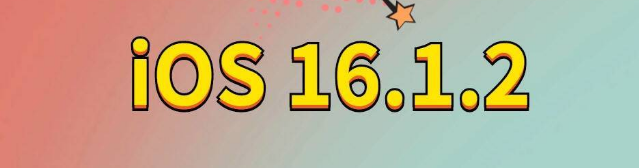 iOS 16.1.2